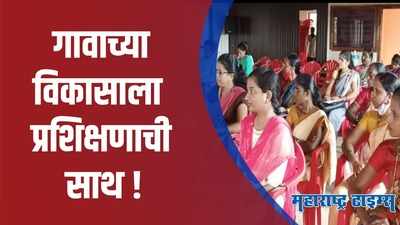 गावाच्या विकासाला प्रशिक्षणाची साथ !

महाराष्ट्र टाइम्स